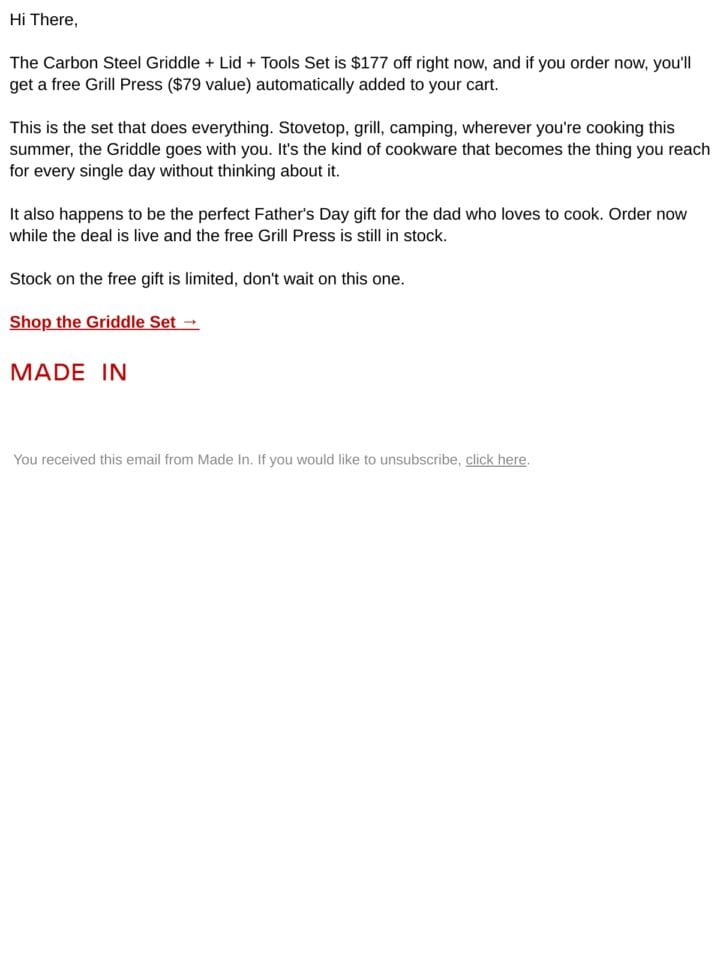 Hi There,

The Carbon Steel Griddle + Lid + Tools Set is $177 off right now, and if you order now, you'll get a free Grill Press ($79 value) automatically added to your cart.

This is the set that does everything. Stovetop, grill, camping, wherever you're cooking this summer, the Griddle goes with you. It's the kind of cookware that becomes the thing you reach for every single day without thinking about it.

It also happens to be the perfect Father's Day gift for the dad who loves to cook. Order now while the deal is live and the free Grill Press is still in stock.

Stock on the free gift is limited, don't wait on this one.

Shop the Griddle Set →

MADE IN

You received this email from Made In. If you would like to unsubscribe, click here.